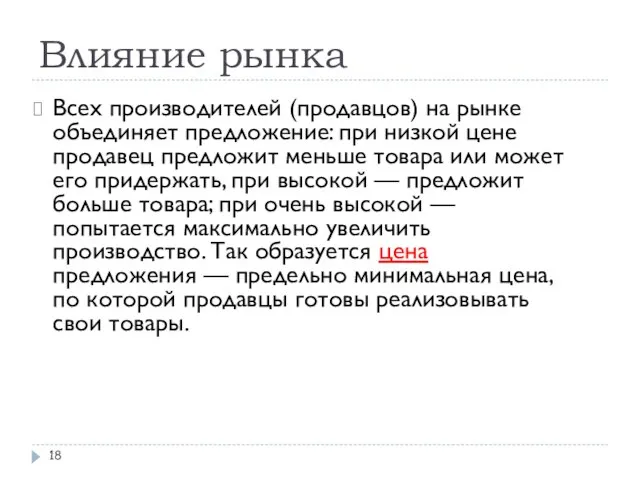 Влияние рынка

Всех производителей (продавцов) на рынке объединяет предложение: при низкой цене продавец предложит меньше товара или может его придержать, при высокой — предложит больше товара; при очень высокой — попытается максимально увеличить производство. Так образуется цена предложения — предельно минимальная цена, по которой продавцы готовы реализовывать свои товары.

18